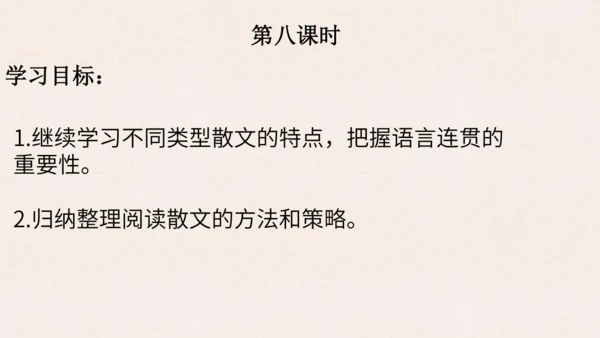 第八课时

学习目标：

1.继续学习不同类型散文的特点，把握语言连贯的重要性。

2.归纳整理阅读散文的方法和策略。